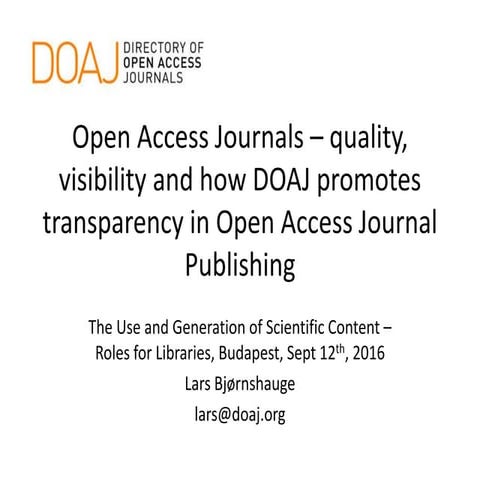 DOAJ DIRECTORY OF OPEN ACCESS JOURNALS

Open Access Journals – quality, visibility and how DOAJ promotes transparency in Open Access Journal Publishing

The Use and Generation of Scientific Content – Roles for Libraries, Budapest, Sept 12$^{th}$, 2016

Lars Bjørnshauge

lars@doaj.org